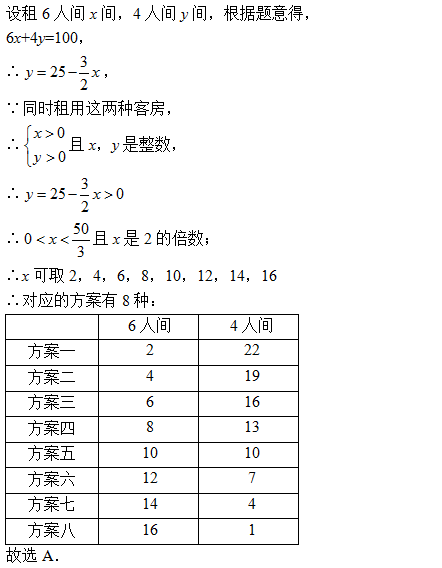 设租 6 人间 $x$ 间，4 人间 $y$ 间，根据题意得，

$6x+4y=100$，

$\therefore y=25-\frac{3}{2}x$，

$\because$ 同时租用这两种客房，

$\therefore \begin{cases} x>0 \\ y>0 \end{cases}$ 且 $x$，$y$ 是整数，

$\therefore y=25-\frac{3}{2}x>0$

$\therefore 0<x<\frac{50}{3}$ 且 $x$ 是 2 的倍数；

$\therefore x$ 可取 2，4，6，8，10，12，14，16

$\therefore$ 对应的方案有 8 种：

| | 6 人间 | 4 人间 |
|---|---|---|
| 方案一 | 2 | 22 |
| 方案二 | 4 | 19 |
| 方案三 | 6 | 16 |
| 方案四 | 8 | 13 |
| 方案五 | 10 | 10 |
| 方案六 | 12 | 7 |
| 方案七 | 14 | 4 |
| 方案八 | 16 | 1 |

故选 A．